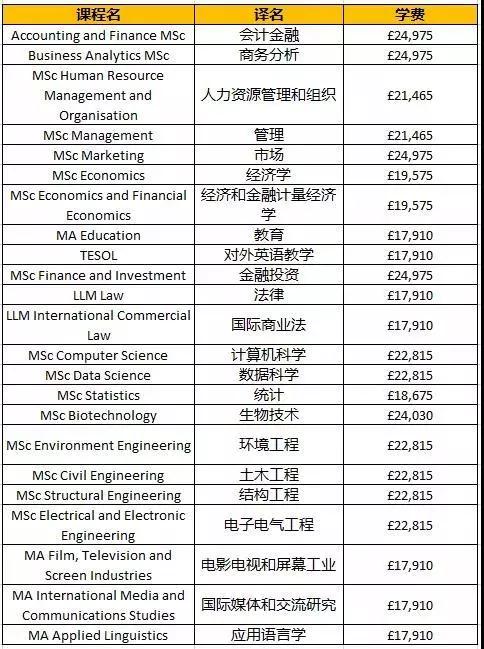 | 课程名 | 译名 | 学费 |
|---|---|---|
| Accounting and Finance MSc | 会计金融 | £24,975 |
| Business Analytics MSc | 商务分析 | £24,975 |
| MSc Human Resource Management and Organisation | 人力资源管理和组织 | £21,465 |
| MSc Management | 管理 | £21,465 |
| MSc Marketing | 市场 | £24,975 |
| MSc Economics | 经济学 | £19,575 |
| MSc Economics and Financial Economics | 经济和金融计量经济学 | £19,575 |
| MA Education | 教育 | £17,910 |
| TESOL | 对外英语教学 | £17,910 |
| MSc Finance and Investment | 金融投资 | £24,975 |
| LLM Law | 法律 | £17,910 |
| LLM International Commercial Law | 国际商业法 | £17,910 |
| MSc Computer Science | 计算机科学 | £22,815 |
| MSc Data Science | 数据科学 | £22,815 |
| MSc Statistics | 统计 | £18,675 |
| MSc Biotechnology | 生物技术 | £24,030 |
| MSc Environment Engineering | 环境工程 | £22,815 |
| MSc Civil Engineering | 土木工程 | £22,815 |
| MSc Structural Engineering | 结构工程 | £22,815 |
| MSc Electrical and Electronic Engineering | 电子电气工程 | £22,815 |
| MA Film, Television and Screen Industries | 电影电视和屏幕工业 | £17,910 |
| MA International Media and Communications Studies | 国际媒体和交流研究 | £17,910 |
| MA Applied Linguistics | 应用语言学 | £17,910 |